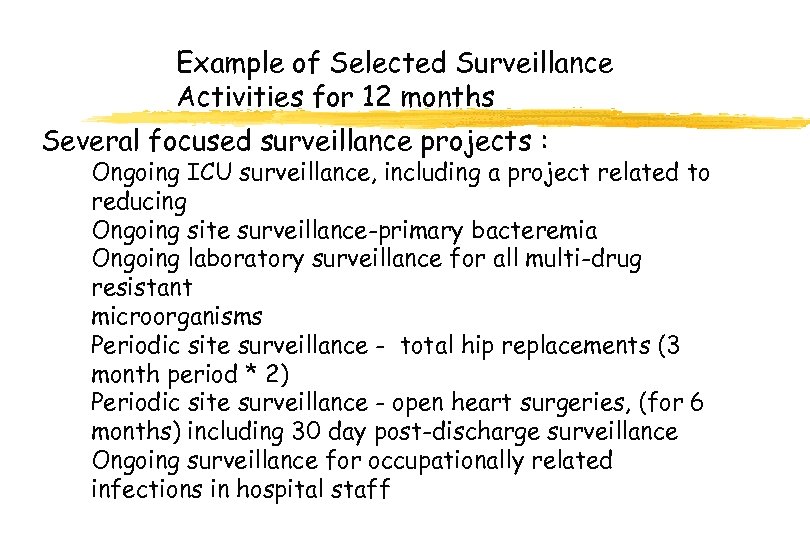 Example of Selected Surveillance Activities for 12 months

Several focused surveillance projects :

Ongoing ICU surveillance, including a project related to reducing

Ongoing site surveillance-primary bacteremia

Ongoing laboratory surveillance for all multi-drug resistant microorganisms

Periodic site surveillance - total hip replacements (3 month period * 2)

Periodic site surveillance - open heart surgeries, (for 6 months) including 30 day post-discharge surveillance

Ongoing surveillance for occupationally related infections in hospital staff